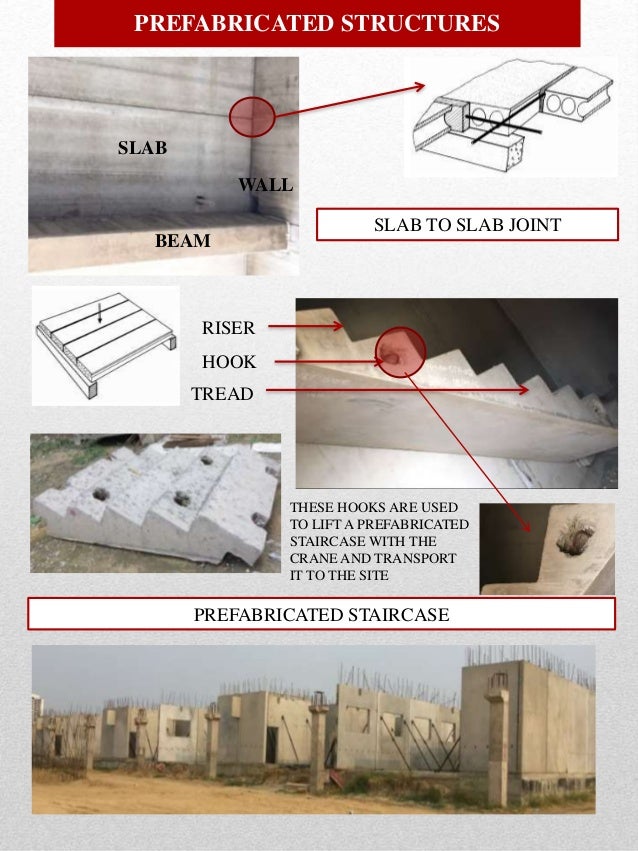 PREFABRICATED STRUCTURES

SLAB

WALL

BEAM

SLAB TO SLAB JOINT

RISER

HOOK

TREAD

THESE HOOKS ARE USED TO LIFT A PREFABRICATED STAIRCASE WITH THE CRANE AND TRANSPORT IT TO THE SITE

PREFABRICATED STAIRCASE